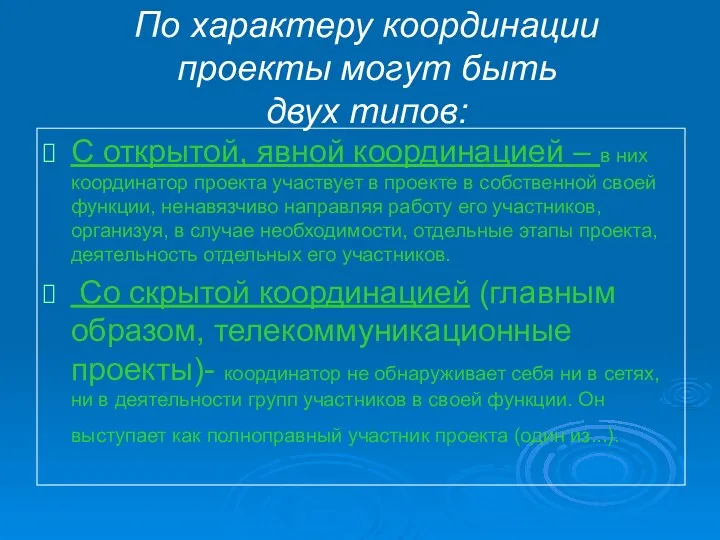 По характеру координации проекты могут быть двух типов:

С открытой, явной координацией – в них координатор проекта участвует в проекте в собственной своей функции, ненавязчиво направляя работу его участников, организуя, в случае необходимости, отдельные этапы проекта, деятельность отдельных его участников.

Со скрытой координацией (главным образом, телекоммуникационные проекты)- координатор не обнаруживает себя ни в сетях, ни в деятельности групп участников в своей функции. Он выступает как полноправный участник проекта (один из...).